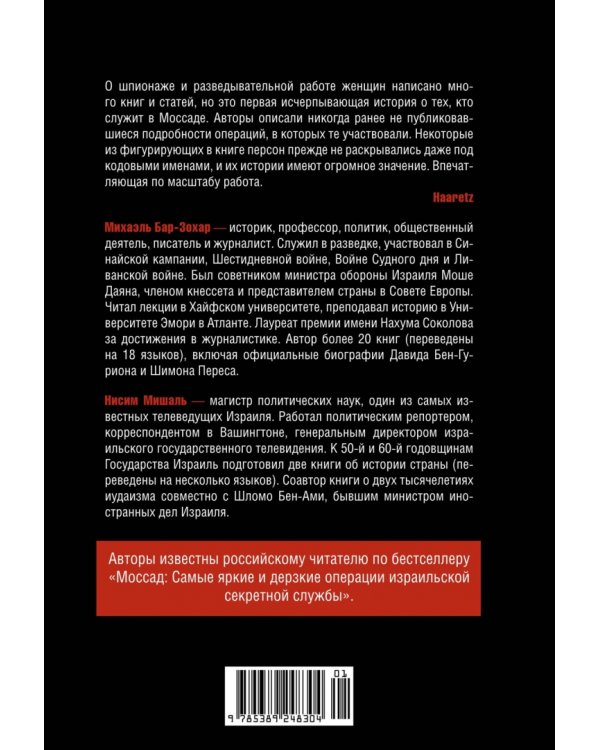 О шпионаже и разведывательной работе женщин написано много книг и статей, но это первая исчерпывающая история о тех, кто служит в Моссаде. Авторы описали никогда ранее не публиковавшиеся подробности операций, в которых те участвовали. Некоторые из фигурирующих в книге персон прежде не раскрывались даже под кодовыми именами, и их истории имеют огромное значение. Впечатляющая по масштабу работа.

Haaretz

Михаэль Бар-Зохар — историк, профессор, политик, общественный деятель, писатель и журналист. Служил в разведке, участвовал в Синайской кампании, Шестидневной войне, Войне Судного дня и Ливанской войне. Был советником министра обороны Израиля Моше Даяна, членом кнессета и представителем страны в Совете Европы. Читал лекции в Хайфском университете, преподавал историю в Университете Эмори в Атланте. Лауреат премии имени Нахума Соколова за достижения в журналистике. Автор более 20 книг (переведены на 18 языков), включая официальные биографии Давида Бен-Гуриона и Шимона Переса.

Нисим Мишаль — магистр политических наук, один из самых известных телеведущих Израиля. Работал политическим репортером, корреспондентом в Вашингтоне, генеральным директором израильского государственного телевидения. К 50-й и 60-й годовщинам Государства Израиль подготовил две книги об истории страны (переведены на несколько языков). Соавтор книги о двух тысячелетиях иудаизма совместно с Шломо Бен-Ами, бывшим министром иностранных дел Израиля.

Авторы известны российскому читателю по бестселлеру «Моссад: Самые яркие и дерзкие операции израильской секретной службы».

01

9 785389 248304